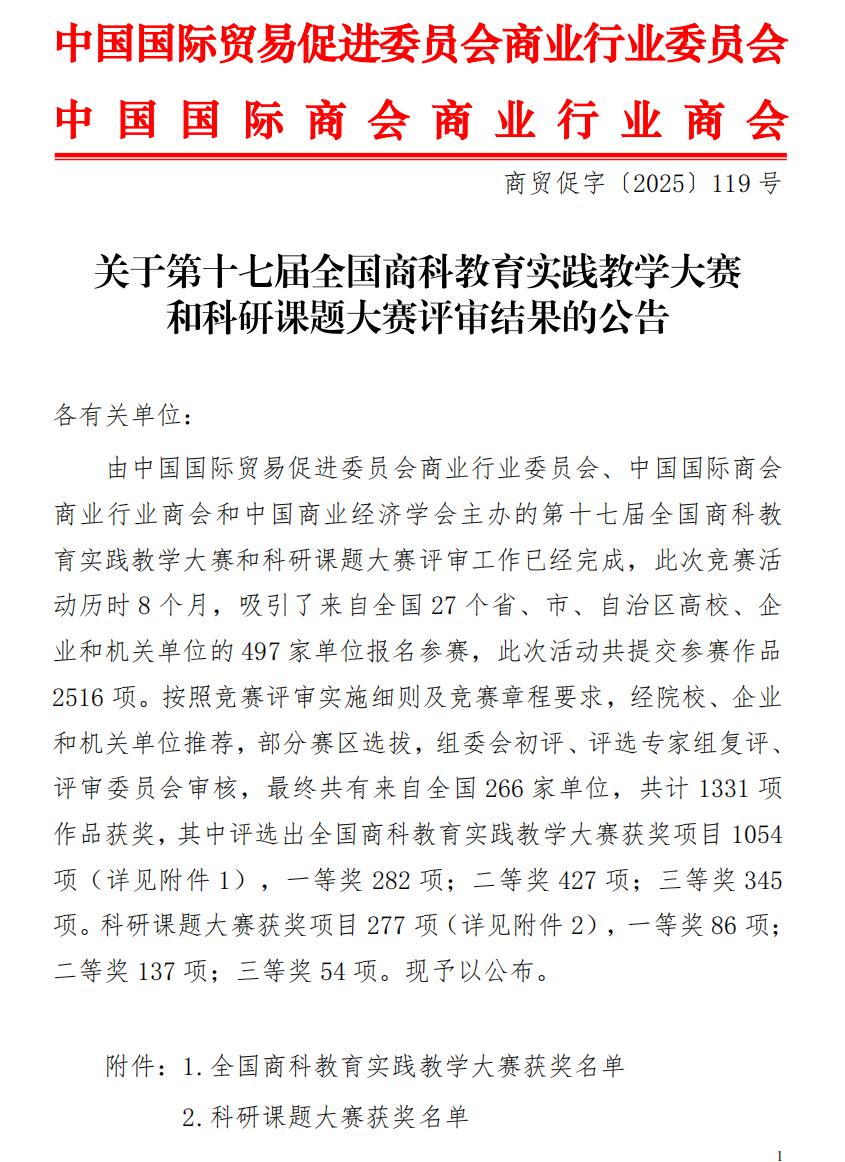 中国国际贸易促进委员会商业行业委员会
中国国际商会商业行业商会

商贸促字〔2025〕119号

关于第十七届全国商科教育实践教学大赛和科研课题大赛评审结果的公告

各有关单位：

由中国国际贸易促进委员会商业行业委员会、中国国际商会商业行业商会和中国商业经济学会主办的第十七届全国商科教育实践教学大赛和科研课题大赛评审工作已经完成，此次竞赛活动历时8个月，吸引了来自全国27个省、市、自治区高校、企业和机关单位的497家单位报名参赛，此次活动共提交参赛作品2516项。按照竞赛评审实施细则及竞赛章程要求，经院校、企业和机关单位推荐，部分赛区选拔，组委会初评、评选专家组复评、评审委员会审核，最终共有来自全国266家单位，共计1331项作品获奖，其中评选出全国商科教育实践教学大赛获奖项目1054项（详见附件1），一等奖282项；二等奖427项；三等奖345项。科研课题大赛获奖项目277项（详见附件2），一等奖86项；二等奖137项；三等奖54项。现予以公布。

附件：1.全国商科教育实践教学大赛获奖名单
2.科研课题大赛获奖名单

1